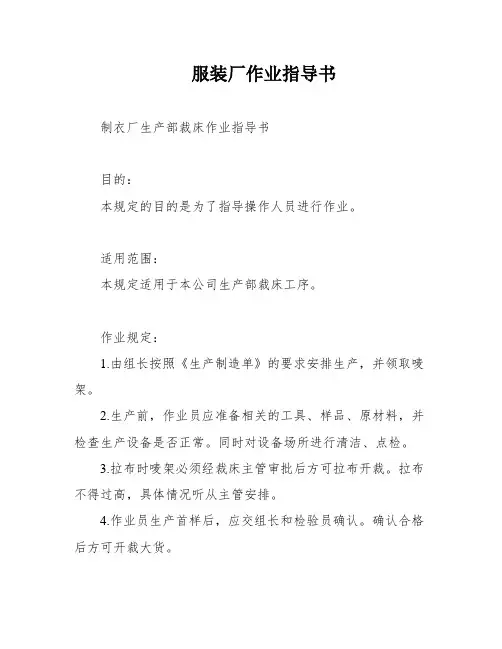 服装厂作业指导书

制衣厂生产部裁床作业指导书

目的：

本规定的目的是为了指导操作人员进行作业。

适用范围：

本规定适用于本公司生产部裁床工序。

作业规定：

1.由组长按照《生产制造单》的要求安排生产，并领取唛架。

2.生产前，作业员应准备相关的工具、样品、原材料，并检查生产设备是否正常。同时对设备场所进行清洁、点检。

3.拉布时唛架必须经裁床主管审批后方可拉布开裁。拉布不得过高，具体情况听从主管安排。

4.作业员生产首样后，应交组长和检验员确认。确认合格后方可开裁大货。